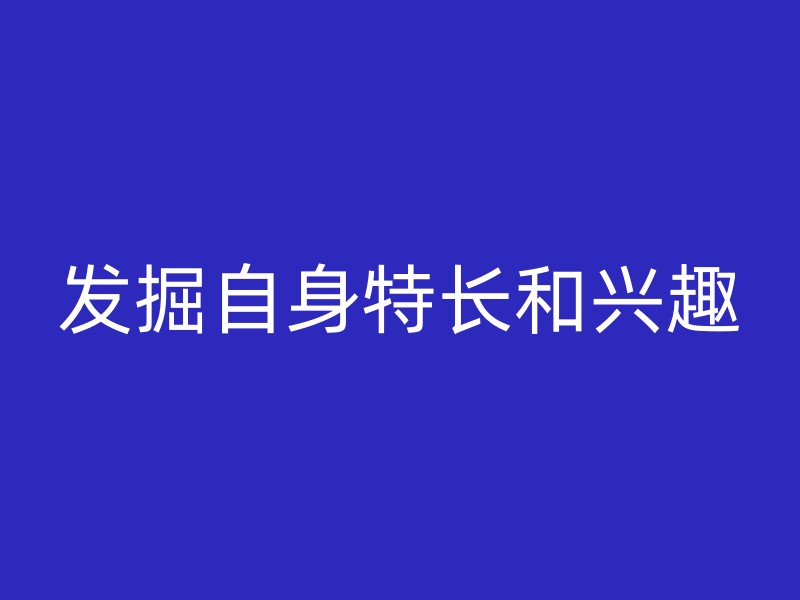 发掘自身特长和兴趣